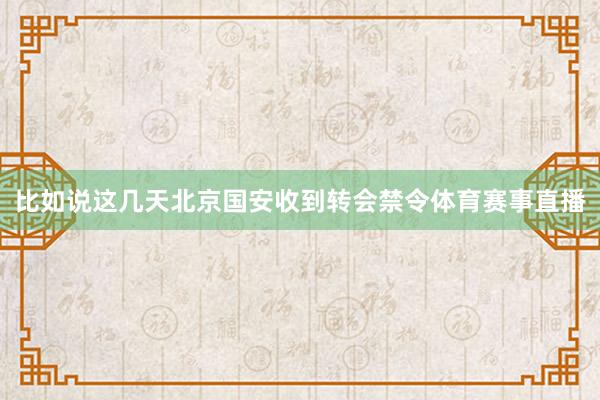 比如说这几天北京国安收到转会禁令体育赛事直播